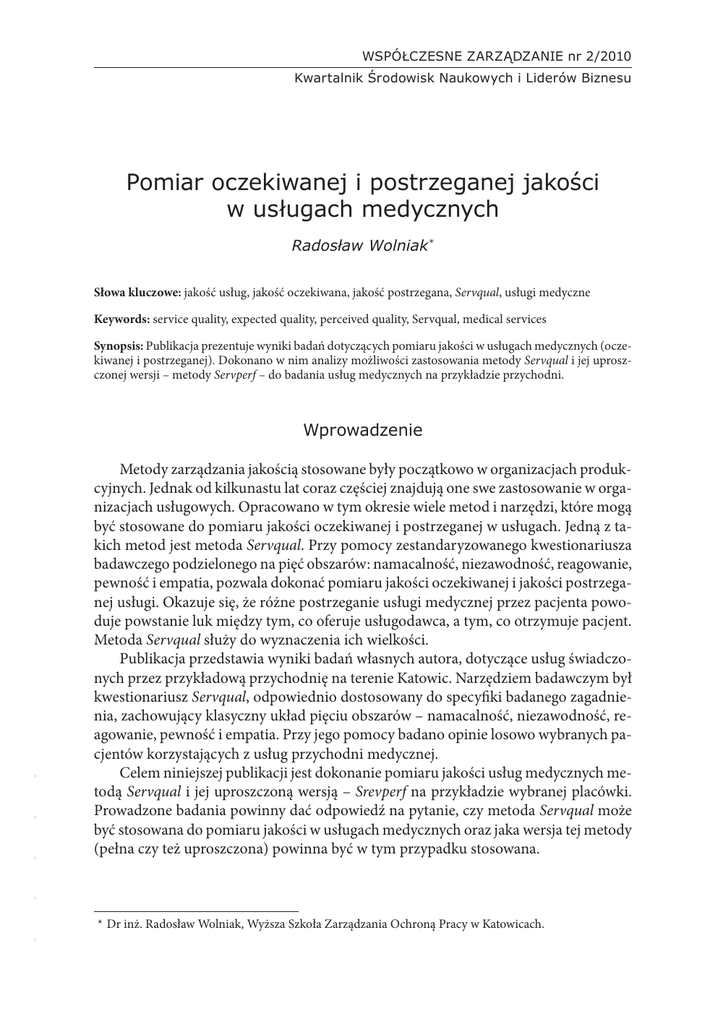 WSPÓŁCZESNE ZARZĄDZANIE nr 2/2010
Kwartalnik Środowisk Naukowych i Liderów Biznesu

Pomiar oczekiwanej i postrzeganej jakości w usługach medycznych

Radosław Wolniak*

Słowa kluczowe: jakość usług, jakość oczekiwana, jakość postrzegana, Servqual, usługi medyczne

Keywords: service quality, expected quality, perceived quality, Servqual, medical services

Synopsis: Publikacja prezentuje wyniki badań dotyczących pomiaru jakości w usługach medycznych (oczekiwanej i postrzeganej). Dokonano w nim analizy możliwości zastosowania metody Servqual i jej uproszczonej wersji – metody Servperf – do badania usług medycznych na przykładzie przychodni.

Wprowadzenie

Metody zarządzania jakością stosowane były początkowo w organizacjach produkcyjnych. Jednak od kilkunastu lat coraz częściej znajdują one swe zastosowanie w organizacjach usługowych. Opracowano w tym okresie wiele metod i narzędzi, które mogą być stosowane do pomiaru jakości oczekiwanej i postrzeganej w usługach. Jedną z takich metod jest metoda Servqual. Przy pomocy zestandaryzowanego kwestionariusza badawczego podzielonego na pięć obszarów: namacalność, niezawodność, reagowanie, pewność i empatia, pozwala dokonać pomiaru jakości oczekiwanej i jakości postrzeganej usługi. Okazuje się, że różne postrzeganie usługi medycznej przez pacjenta powoduje powstanie luk między tym, co oferuje usługodawca, a tym, co otrzymuje pacjent. Metoda Servqual służy do wyznaczenia ich wielkości.

Publikacja przedstawia wyniki badań własnych autora, dotyczące usług świadczonych przez przykładową przychodnię na terenie Katowic. Narzędziem badawczym był kwestionariusz Servqual, odpowiednio dostosowany do specyfiki badanego zagadnienia, zachowujący klasyczny układ pięciu obszarów – namacalność, niezawodność, reagowanie, pewność i empatia. Przy jego pomocy badano opinie losowo wybranych pacjentów korzystających z usług przychodni medycznej.

Celem niniejszej publikacji jest dokonanie pomiaru jakości usług medycznych metodą Servqual i jej uproszczoną wersją – Srevperf na przykładzie wybranej placówki. Prowadzone badania powinny dać odpowiedź na pytanie, czy metoda Servqual może być stosowana do pomiaru jakości w usługach medycznych oraz jaka wersja tej metody (pełna czy też uproszczona) powinna być w tym przypadku stosowana.

* Dr inż. Radosław Wolniak, Wyższa Szkoła Zarządzania Ochroną Pracy w Katowicach.